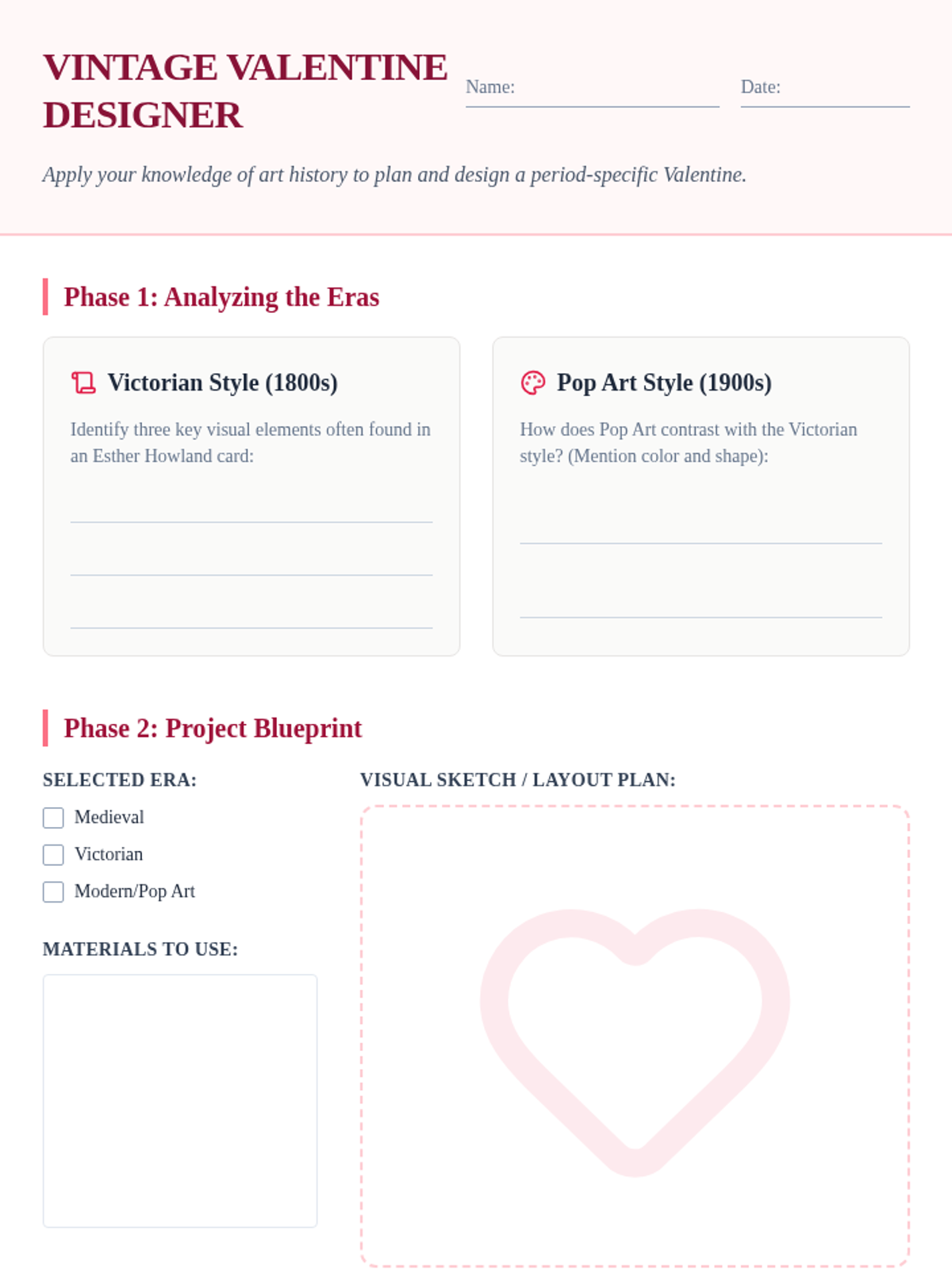 VINTAGE VALENTINE DESIGNER

Name: ____ Date: ____

Apply your knowledge of art history to plan and design a period-specific Valentine.

Phase 1: Analyzing the Eras

Victorian Style (1800s)

Identify three key visual elements often found in an Esther Howland card:

____
____
____

Pop Art Style (1900s)

How does Pop Art contrast with the Victorian style? (Mention color and shape):

____
____

Phase 2: Project Blueprint

SELECTED ERA:

☐ Medieval
☐ Victorian
☐ Modern/Pop Art

MATERIALS TO USE:

VISUAL SKETCH / LAYOUT PLAN: